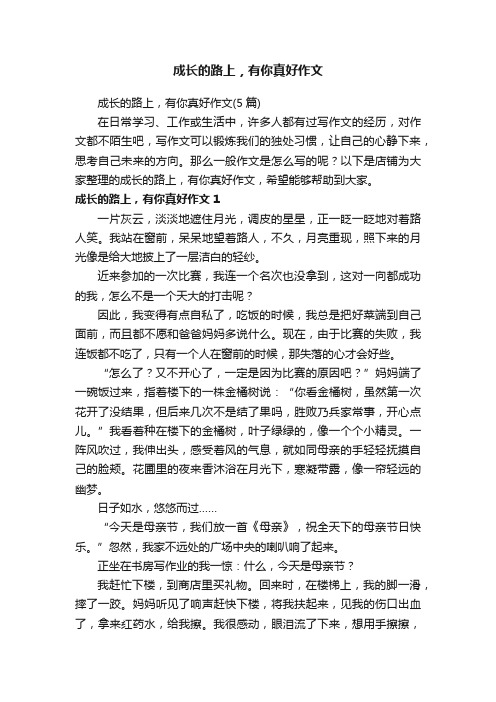 成长的路上，有你真好作文

成长的路上，有你真好作文(5篇)

在日常学习、工作或生活中，许多人都有过写作文的经历，对作文都不陌生吧，写作文可以锻炼我们的独处习惯，让自己的心静下来，思考自己未来的方向。那么一般作文是怎么写的呢？以下是店铺为大家整理的成长的路上，有你真好作文，希望能够帮助到大家。

成长的路上，有你真好作文1

一片灰云，淡淡地遮住月光，调皮的星星，正一眨一眨地对着路人笑。我站在窗前，呆呆地望着路人，不久，月亮重现，照下来的月光像是给大地披上了一层洁白的轻纱。

近来参加的一次比赛，我连一个名次也没拿到，这对一向都成功的我，怎么不是一个天大的打击呢？

因此，我变得有点自私了，吃饭的时候，我总是把好菜端到自己面前，而且都不愿和爸爸妈妈多说什么。现在，由于比赛的失败，我连饭都不吃了，只有一个人在窗前的时候，那失落的心才会好些。

“怎么了？又不开心了，一定是因为比赛的原因吧？”妈妈端了一碗饭过来，指着楼下的一株金橘树说：“你看金橘树，虽然第一次花开了没结果，但后来几次不是结了果吗，胜败乃兵家常事，开心点儿。”我看着种在楼下的金橘树，叶子绿绿的，像一个个小精灵。一阵风吹过，我伸出头，感受着风的气息，就如同母亲的手轻轻抚摸自己的脸颊。花圃里的夜来香沐浴在月光下，寒凝带露，像一帘轻远的幽梦。

日子如水，悠悠而过……

“今天是母亲节，我们放一首《母亲》，祝全天下的母亲节日快乐。”忽然，我家不远处的广场中央的喇叭响了起来。

正坐在书房写作业的我一惊：什么，今天是母亲节？

我赶忙下楼，到商店里买礼物。回来时，在楼梯上，我的脚一滑，摔了一跤。妈妈听见了响声赶快下楼，将我扶起来，见我的伤口出血了，拿来红药水，给我擦。我很感动，眼泪流了下来，想用手擦擦，